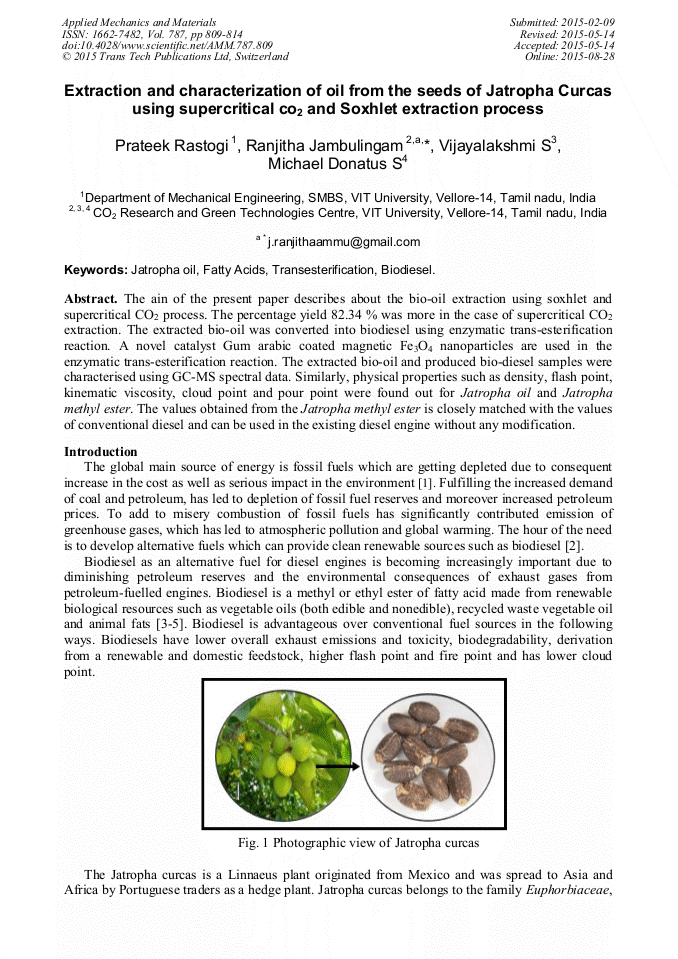 Applied Mechanics and Materials
ISSN: 1662-7482, Vol. 787, pp 809-814
doi:10.4028/www.scientific.net/AMM.787.809
© 2015 Trans Tech Publications Ltd, Switzerland

Submitted: 2015-02-09
Revised: 2015-05-14
Accepted: 2015-05-14
Online: 2015-08-28

Extraction and characterization of oil from the seeds of Jatropha Curcas using supercritical $co_2$ and Soxhlet extraction process

Prateek Rastogi $^1$, Ranjitha Jambulingam $^{2,a,*}$, Vijayalakshmi S$^3$, Michael Donatus S$^4$

$^1$Department of Mechanical Engineering, SMBS, VIT University, Vellore-14, Tamil nadu, India
$^{2,3,4}$ $CO_2$ Research and Green Technologies Centre, VIT University, Vellore-14, Tamil nadu, India

$^{a*}$j.ranjithaammu@gmail.com

Keywords: Jatropha oil, Fatty Acids, Transesterification, Biodiesel.

Abstract. The ain of the present paper describes about the bio-oil extraction using soxhlet and supercritical $CO_2$ process. The percentage yield 82.34 % was more in the case of supercritical $CO_2$ extraction. The extracted bio-oil was converted into biodiesel using enzymatic trans-esterification reaction. A novel catalyst Gum arabic coated magnetic $Fe_3O_4$ nanoparticles are used in the enzymatic trans-esterification reaction. The extracted bio-oil and produced bio-diesel samples were characterised using GC-MS spectral data. Similarly, physical properties such as density, flash point, kinematic viscosity, cloud point and pour point were found out for Jatropha oil and Jatropha methyl ester. The values obtained from the Jatropha methyl ester is closely matched with the values of conventional diesel and can be used in the existing diesel engine without any modification.

Introduction
The global main source of energy is fossil fuels which are getting depleted due to consequent increase in the cost as well as serious impact in the environment [1]. Fulfilling the increased demand of coal and petroleum, has led to depletion of fossil fuel reserves and moreover increased petroleum prices. To add to misery combustion of fossil fuels has significantly contributed emission of greenhouse gases, which has led to atmospheric pollution and global warming. The hour of the need is to develop alternative fuels which can provide clean renewable sources such as biodiesel [2].

Biodiesel as an alternative fuel for diesel engines is becoming increasingly important due to diminishing petroleum reserves and the environmental consequences of exhaust gases from petroleum-fuelled engines. Biodiesel is a methyl or ethyl ester of fatty acid made from renewable biological resources such as vegetable oils (both edible and nonedible), recycled waste vegetable oil and animal fats [3-5]. Biodiesel is advantageous over conventional fuel sources in the following ways. Biodiesels have lower overall exhaust emissions and toxicity, biodegradability, derivation from a renewable and domestic feedstock, higher flash point and fire point and has lower cloud point.

Fig. 1 Photographic view of Jatropha curcas

The Jatropha curcas is a Linnaeus plant originated from Mexico and was spread to Asia and Africa by Portuguese traders as a hedge plant. Jatropha curcas belongs to the family Euphorbiaceae,